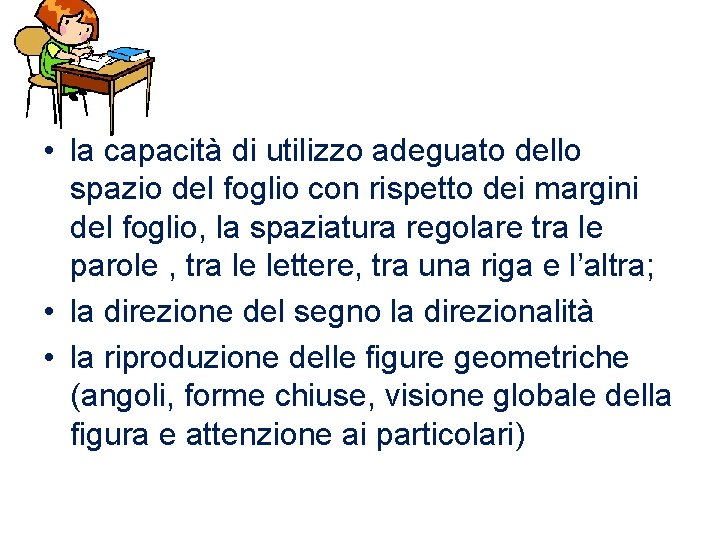 • la capacità di utilizzo adeguato dello spazio del foglio con rispetto dei margini del foglio, la spaziatura regolare tra le parole , tra le lettere, tra una riga e l’altra;
• la direzione del segno la direzionalità
• la riproduzione delle figure geometriche (angoli, forme chiuse, visione globale della figura e attenzione ai particolari)